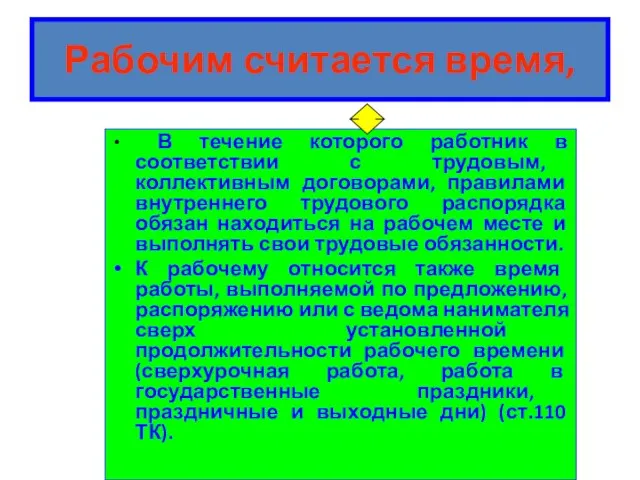 Рабочим считается время,

• В течение которого работник в соответствии с трудовым, коллективным договорами, правилами внутреннего трудового распорядка обязан находиться на рабочем месте и выполнять свои трудовые обязанности.

• К рабочему относится также время работы, выполняемой по предложению, распоряжению или с ведома нанимателя сверх установленной продолжительности рабочего времени (сверхурочная работа, работа в государственные праздники, праздничные и выходные дни) (ст.110 ТК).